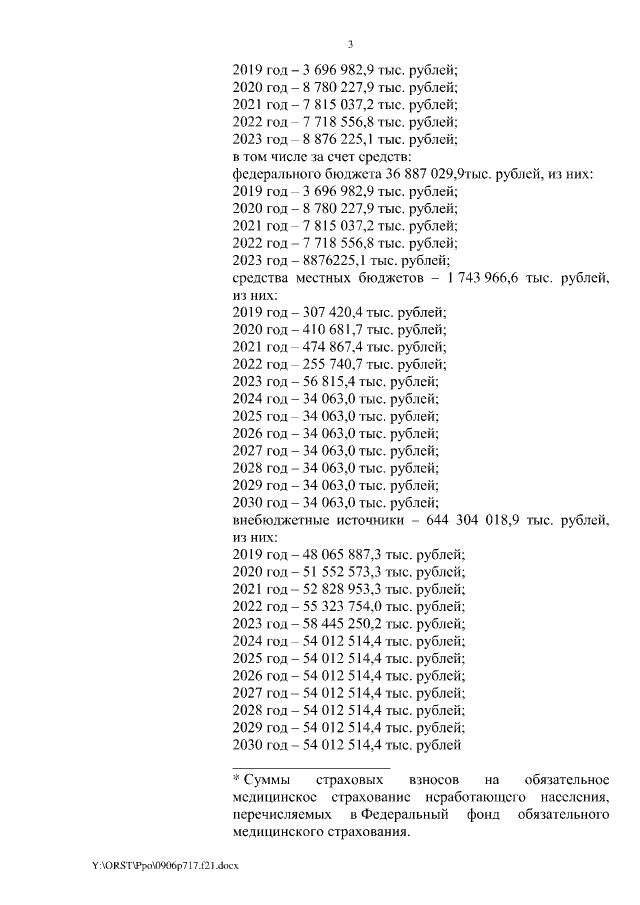 3

2019 год – 3 696 982,9 тыс. рублей;
2020 год – 8 780 227,9 тыс. рублей;
2021 год – 7 815 037,2 тыс. рублей;
2022 год – 7 718 556,8 тыс. рублей;
2023 год – 8 876 225,1 тыс. рублей;
в том числе за счет средств:
федерального бюджета 36 887 029,9тыс. рублей, из них:
2019 год – 3 696 982,9 тыс. рублей;
2020 год – 8 780 227,9 тыс. рублей;
2021 год – 7 815 037,2 тыс. рублей;
2022 год – 7 718 556,8 тыс. рублей;
2023 год – 8876225,1 тыс. рублей;
средства местных бюджетов – 1 743 966,6 тыс. рублей, из них:
2019 год – 307 420,4 тыс. рублей;
2020 год – 410 681,7 тыс. рублей;
2021 год – 474 867,4 тыс. рублей;
2022 год – 255 740,7 тыс. рублей;
2023 год – 56 815,4 тыс. рублей;
2024 год – 34 063,0 тыс. рублей;
2025 год – 34 063,0 тыс. рублей;
2026 год – 34 063,0 тыс. рублей;
2027 год – 34 063,0 тыс. рублей;
2028 год – 34 063,0 тыс. рублей;
2029 год – 34 063,0 тыс. рублей;
2030 год – 34 063,0 тыс. рублей;
внебюджетные источники – 644 304 018,9 тыс. рублей, из них:
2019 год – 48 065 887,3 тыс. рублей;
2020 год – 51 552 573,3 тыс. рублей;
2021 год – 52 828 953,3 тыс. рублей;
2022 год – 55 323 754,0 тыс. рублей;
2023 год – 58 445 250,2 тыс. рублей;
2024 год – 54 012 514,4 тыс. рублей;
2025 год – 54 012 514,4 тыс. рублей;
2026 год – 54 012 514,4 тыс. рублей;
2027 год – 54 012 514,4 тыс. рублей;
2028 год – 54 012 514,4 тыс. рублей;
2029 год – 54 012 514,4 тыс. рублей;
2030 год – 54 012 514,4 тыс. рублей

* Суммы страховых взносов на обязательное медицинское страхование неработающего населения, перечисляемых в Федеральный фонд обязательного медицинского страхования.

Y:\ORST\Ppo\0906p717.f21.docx